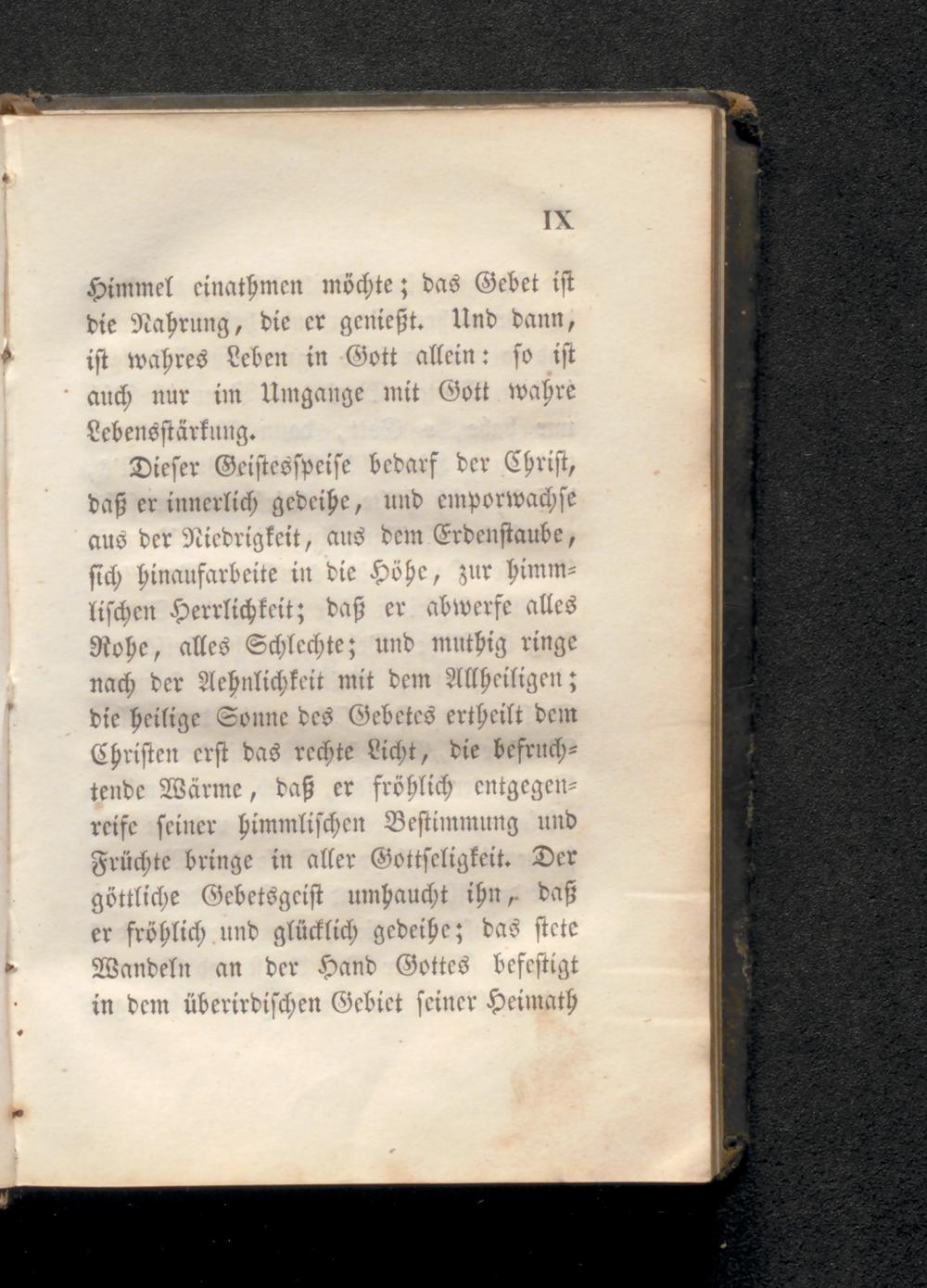 IX

Himmel einathmen möchte; das Gebet ist die Nahrung, die er genießt. Und dann, ist wahres Leben in Gott allein: so ist auch nur im Umgange mit Gott wahre Lebensstärkung.

Dieser Geistesspeise bedarf der Christ, daß er innerlich gedeihe, und emporwachse aus der Niedrigkeit, aus dem Erdenstaube, sich hinaufarbeite in die Höhe, zur himmlischen Herrlichkeit; daß er abwerfe alles Rohe, alles Schlechte; und muthig ringe nach der Aehnlichkeit mit dem Allheiligen; die heilige Sonne des Gebetes ertheilt dem Christen erst das rechte Licht, die befruchtende Wärme, daß er fröhlich entgegenreife seiner himmlischen Bestimmung und Früchte bringe in aller Gottseligkeit. Der göttliche Gebetsgeist umhaucht ihn, daß er fröhlich und glücklich gedeihe; das stete Wandeln an der Hand Gottes befestigt in dem überirdischen Gebiet seiner Heimath